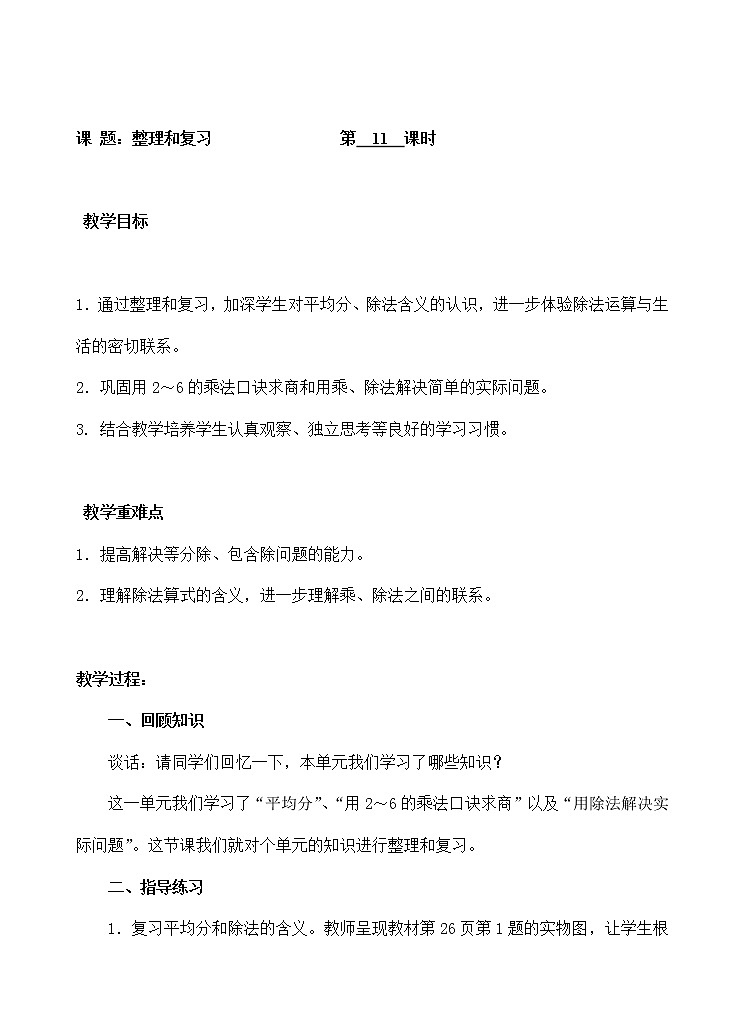 课 题：整理和复习　　　　　　　第 11 课时

教学目标

1. 通过整理和复习，加深学生对平均分、除法含义的认识，进一步体验除法运算与生活的密切联系。

2. 巩固用 2～6 的乘法口诀求商和用乘、除法解决简单的实际问题。

3. 结合教学培养学生认真观察、独立思考等良好的学习习惯。

教学重难点

1. 提高解决等分除、包含除问题的能力。

2. 理解除法算式的含义，进一步理解乘、除法之间的联系。

教学过程：

一、回顾知识

谈话：请同学们回忆一下，本单元我们学习了哪些知识？

这一单元我们学习了“平均分”、“用 2～6 的乘法口诀求商”以及“用除法解决实际问题”。这节课我们就对个单元的知识进行整理和复习。

二、指导练习

1. 复习平均分和除法的含义。教师呈现教材第 26 页第 1 题的实物图，让学生根